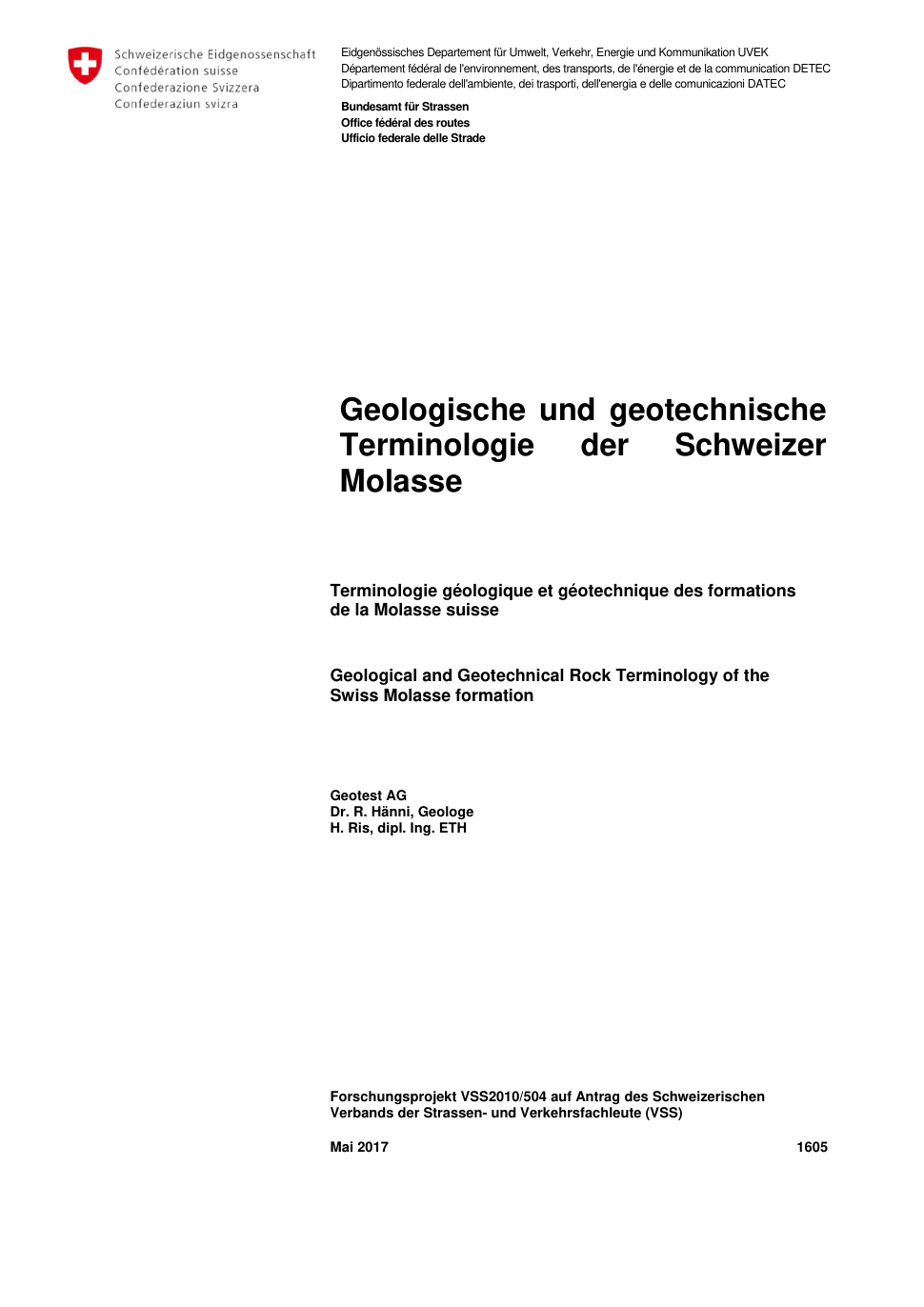 Schweizerische Eidgenossenschaft
Confédération suisse
Confederazione Svizzera
Confederaziun svizra

Eidgenössisches Departement für Umwelt, Verkehr, Energie und Kommunikation UVEK
Département fédéral de l'environnement, des transports, de l'énergie et de la communication DETEC
Dipartimento federale dell'ambiente, dei trasporti, dell'energia e delle comunicazioni DATEC

Bundesamt für Strassen
Office fédéral des routes
Ufficio federale delle Strade

Geologische und geotechnische Terminologie der Schweizer Molasse

Terminologie géologique et géotechnique des formations de la Molasse suisse

Geological and Geotechnical Rock Terminology of the Swiss Molasse formation

Geotest AG
Dr. R. Hänni, Geologe
H. Ris, dipl. Ing. ETH

Forschungsprojekt VSS2010/504 auf Antrag des Schweizerischen Verbands der Strassen- und Verkehrsfachleute (VSS)

Mai 2017

1605